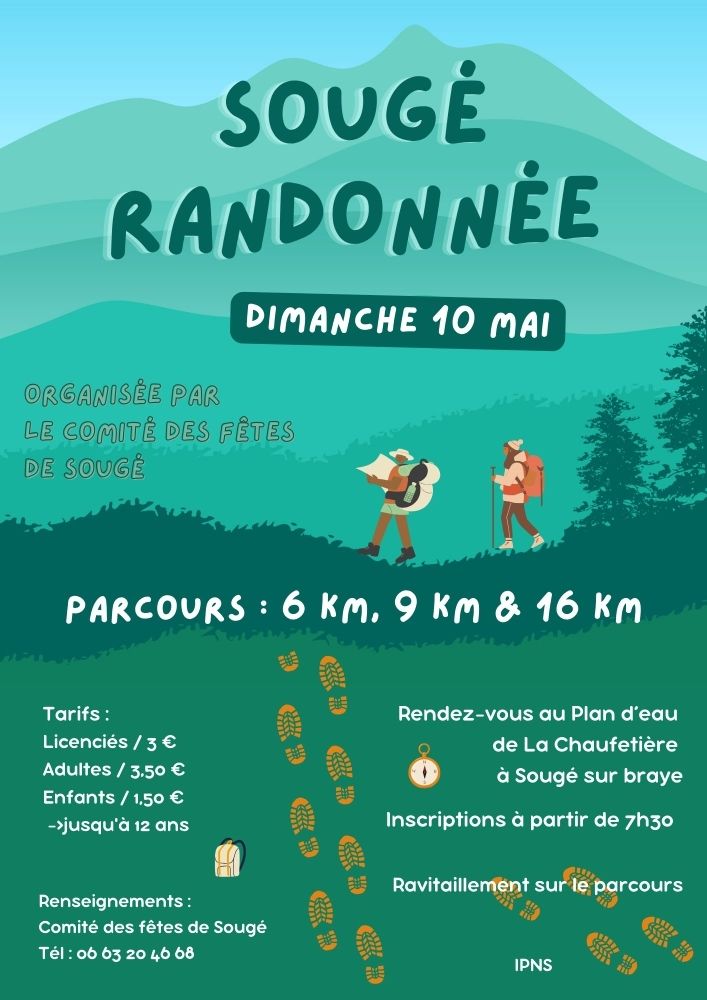 SOUGÉ RANDONNÉE

DIMANCHE 10 MAI

ORGANISÉE PAR
LE COMITÉ DES FÊTES
DE SOUGÉ

PARCOURS : 6 KM, 9 KM & 16 KM

Tarifs :
Licenciés / 3 €
Adultes / 3,50 €
Enfants / 1,50 €
->jusqu'à 12 ans

Renseignements :
Comité des fêtes de Sougé
Tél : 06 63 20 46 68

Rendez-vous au Plan d'eau
de La Chaufetière
à Sougé sur braye

Inscriptions à partir de 7h30

Ravitaillement sur le parcours

IPNS